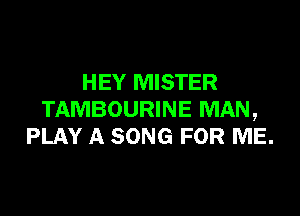 HEY MISTER
TAMBOURINE MAN,
PLAY A SONG FOR ME.